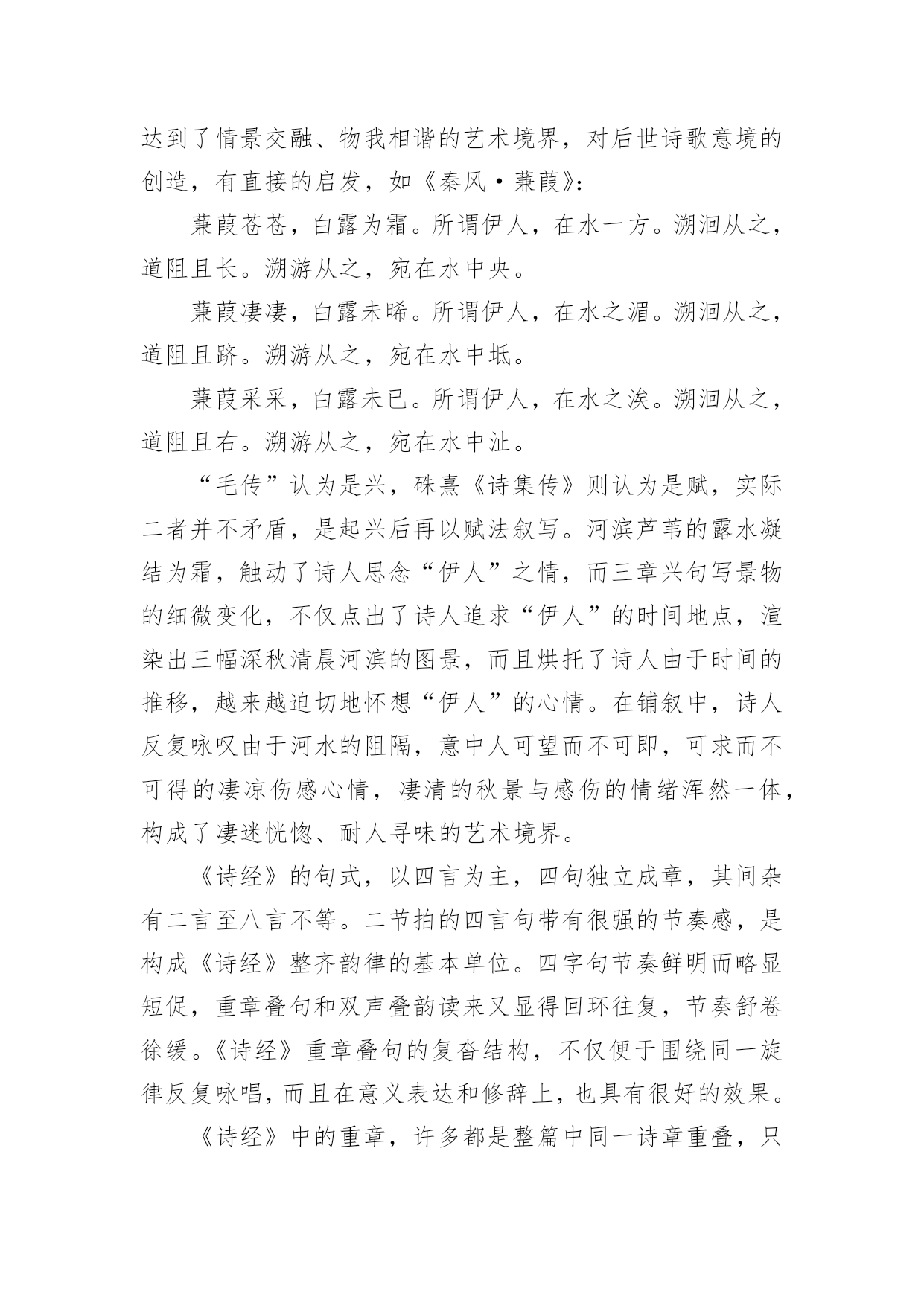 达到了情景交融、物我相谐的艺术境界，对后世诗歌意境的创造，有直接的启发，如《秦风·蒹葭》：

蒹葭苍苍，白露为霜。所谓伊人，在水一方。溯洄从之，道阻且长。溯游从之，宛在水中央。

蒹葭凄凄，白露未晞。所谓伊人，在水之湄。溯洄从之，道阻且跻。溯游从之，宛在水中坻。

蒹葭采采，白露未已。所谓伊人，在水之涘。溯洄从之，道阻且右。溯游从之，宛在水中沚。

“毛传”认为是兴，硃熹《诗集传》则认为是赋，实际二者并不矛盾，是起兴后再以赋法叙写。河滨芦苇的露水凝结为霜，触动了诗人思念“伊人”之情，而三章兴句写景物的细微变化，不仅点出了诗人追求“伊人”的时间地点，渲染出三幅深秋清晨河滨的图景，而且烘托了诗人由于时间的推移，越来越迫切地怀想“伊人”的心情。在铺叙中，诗人反复咏叹由于河水的阻隔，意中人可望而不可即，可求而不可得的凄凉伤感心情，凄清的秋景与感伤的情绪浑然一体，构成了凄迷恍惚、耐人寻味的艺术境界。

《诗经》的句式，以四言为主，四句独立成章，其间杂有二言至八言不等。二节拍的四言句带有很强的节奏感，是构成《诗经》整齐韵律的基本单位。四字句节奏鲜明而略显短促，重章叠句和双声叠韵读来又显得回环往复，节奏舒卷徐缓。《诗经》重章叠句的复沓结构，不仅便于围绕同一旋律反复咏唱，而且在意义表达和修辞上，也具有很好的效果。

《诗经》中的重章，许多都是整篇中同一诗章重叠，只